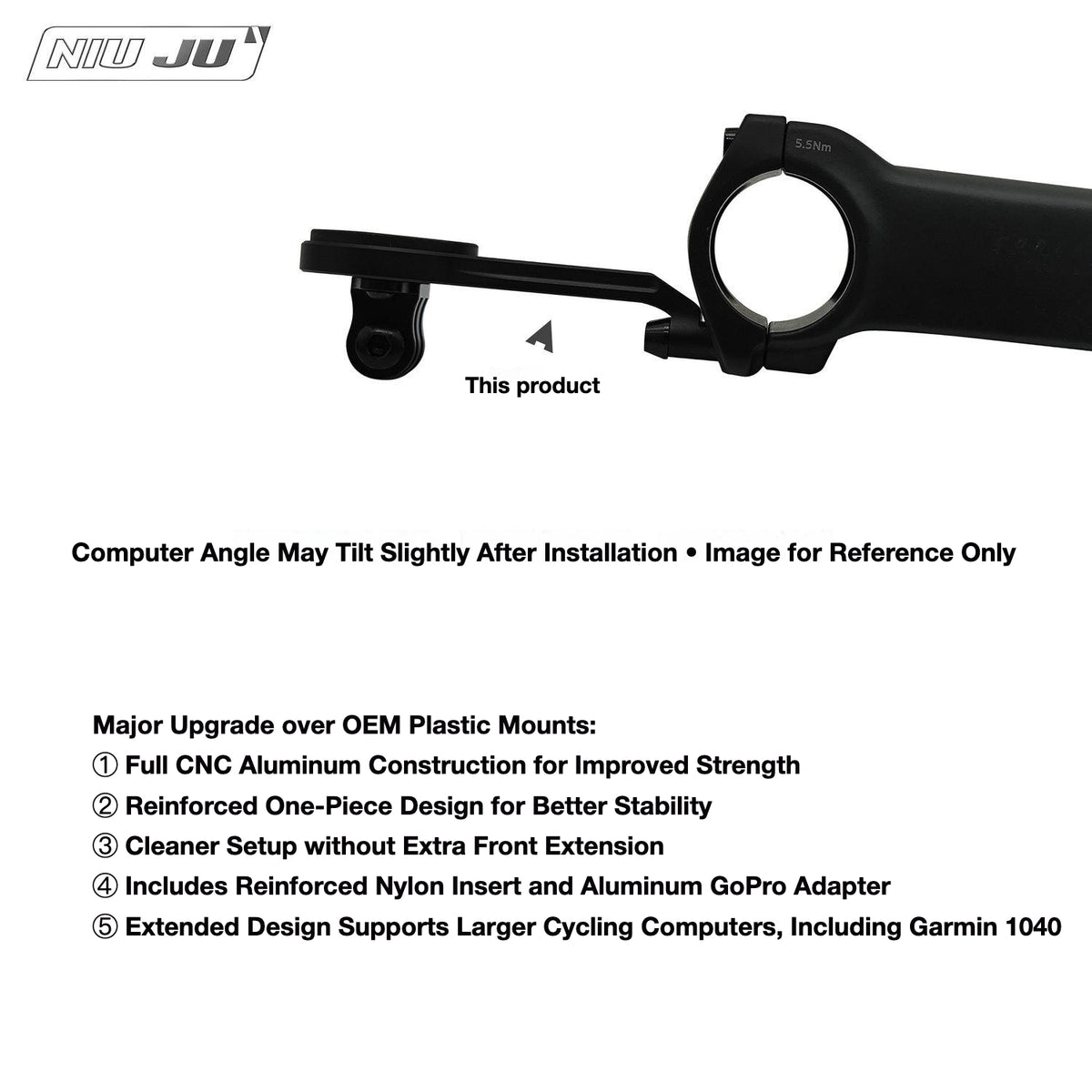 NIU JU

5.5Nm

This product

Computer Angle May Tilt Slightly After Installation • Image for Reference Only

Major Upgrade over OEM Plastic Mounts:

① Full CNC Aluminum Construction for Improved Strength

② Reinforced One-Piece Design for Better Stability

③ Cleaner Setup without Extra Front Extension

④ Includes Reinforced Nylon Insert and Aluminum GoPro Adapter

⑤ Extended Design Supports Larger Cycling Computers, Including Garmin 1040